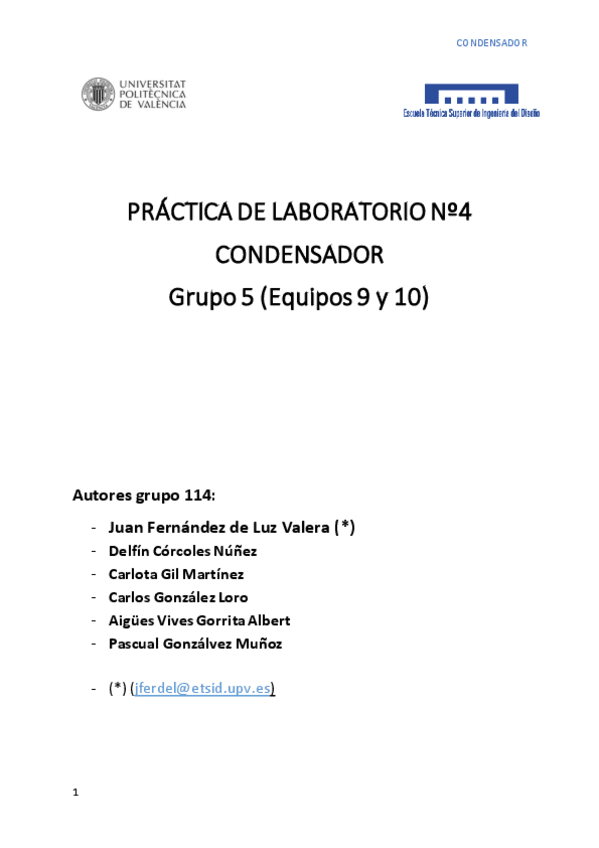 CONDENSADOR

UNIVERSITAT
POLITÈCNICA
DE VALÈNCIA

Escuela Técnica Superior de Ingeniería del Diseño

PRÁCTICA DE LABORATORIO Nº4

CONDENSADOR

Grupo 5 (Equipos 9 y 10)

Autores grupo 114:

- Juan Fernández de Luz Valera (*)
- Delfín Córcoles Núñez
- Carlota Gil Martínez
- Carlos González Loro
- Aigües Vives Gorrita Albert
- Pascual Gonzálvez Muñoz

- (*) (jferdel@etsid.upv.es)

1